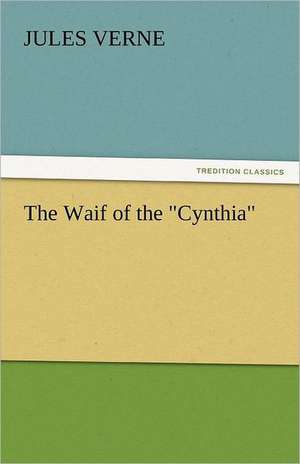 JULES VERNE

TREDITION CLASSICS

The Waif of the "Cynthia"